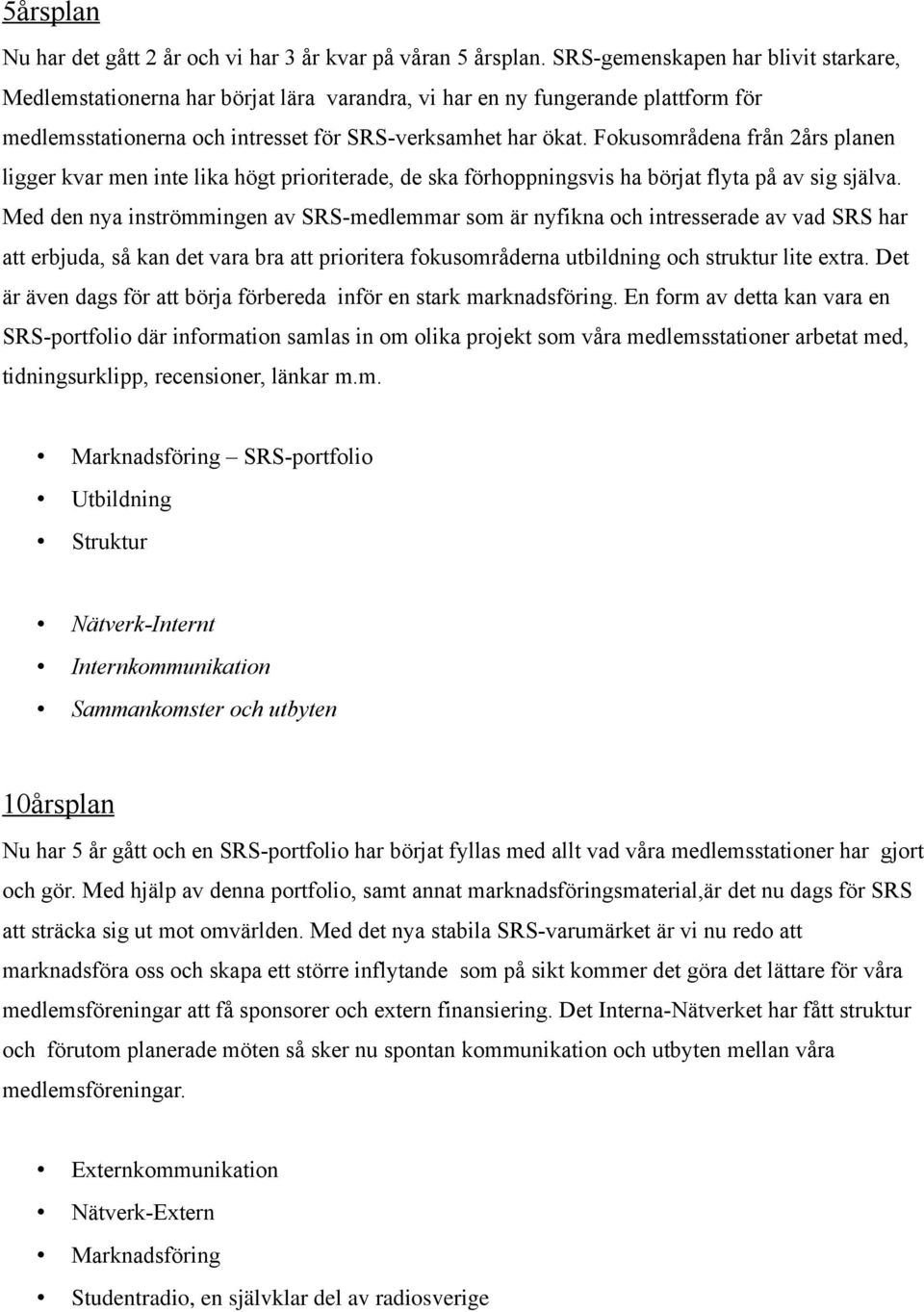 5årsplan

Nu har det gått 2 år och vi har 3 år kvar på våran 5 årsplan. SRS-gemenskapen har blivit starkare, Medlemstationerna har börjat lära varandra, vi har en ny fungerande plattform för medlemsstationerna och intresset för SRS-verksamhet har ökat. Fokusområdena från 2års planen ligger kvar men inte lika högt prioriterade, de ska förhoppningsvis ha börjat flyta på av sig själva. Med den nya inströmmingen av SRS-medlemmar som är nyfikna och intresserade av vad SRS har att erbjuda, så kan det vara bra att prioritera fokusområderna utbildning och struktur lite extra. Det är även dags för att börja förbereda inför en stark marknadsföring. En form av detta kan vara en SRS-portfolio där information samlas in om olika projekt som våra medlemsstationer arbetat med, tidningsurklipp, recensioner, länkar m.m.

• Marknadsföring – SRS-portfolio
• Utbildning
• Struktur

• Nätverk-Internt
• Internkommunikation
• Sammankomster och utbyten

10årsplan

Nu har 5 år gått och en SRS-portfolio har börjat fyllas med allt vad våra medlemsstationer har gjort och gör. Med hjälp av denna portfolio, samt annat marknadsföringsmaterial,är det nu dags för SRS att sträcka sig ut mot omvärlden. Med det nya stabila SRS-varumärket är vi nu redo att marknadsföra oss och skapa ett större inflytande som på sikt kommer det göra det lättare för våra medlemsföreningar att få sponsorer och extern finansiering. Det Interna-Nätverket har fått struktur och förutom planerade möten så sker nu spontan kommunikation och utbyten mellan våra medlemsföreningar.

• Externkommunikation
• Nätverk-Extern
• Marknadsföring
• Studentradio, en självklar del av radiosverige